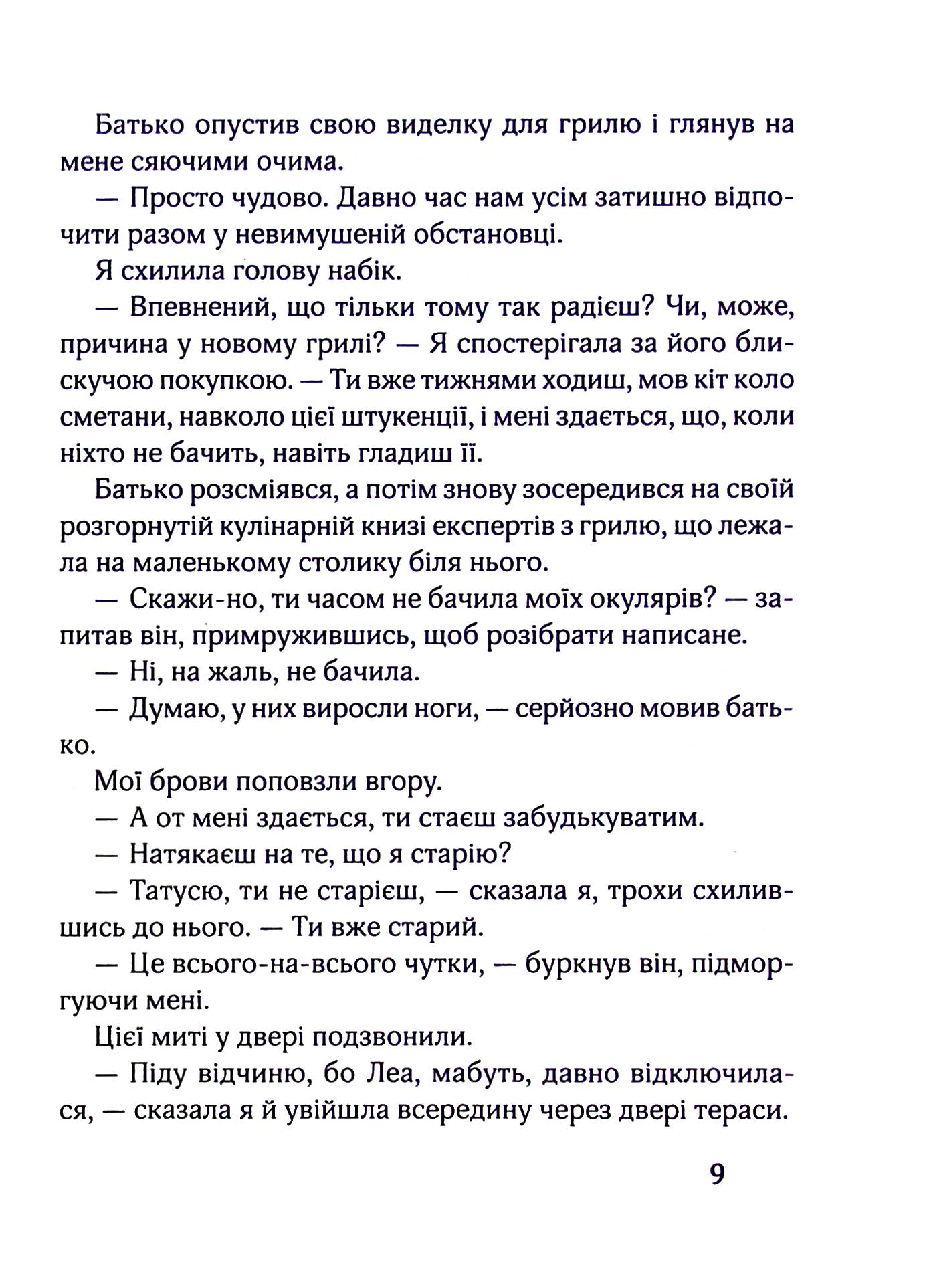 Батько опустив свою виделку для грилю і глянув на мене сяючими очима.

— Просто чудово. Давно час нам усім затишно відпочити разом у невимушеній обстановці.

Я схилила голову набік.

— Впевнений, що тільки тому так радієш? Чи, може, причина у новому грилі? — Я спостерігала за його блискучою покупкою. — Ти вже тижнями ходиш, мов кіт коло сметани, навколо цієї штукенції, і мені здається, що, коли ніхто не бачить, навіть гладиш її.

Батько розсміявся, а потім знову зосередився на своїй розгорнутій кулінарній книзі експертів з грилю, що лежала на маленькому столику біля нього.

— Скажи-но, ти часом не бачила моїх окулярів? — запитав він, примружившись, щоб розібрати написане.

— Ні, на жаль, не бачила.

— Думаю, у них виросли ноги, — серйозно мовив батько.

Мої брови поповзли вгору.

— А от мені здається, ти стаєш забудькуватим.

— Натякаєш на те, що я старію?

— Татусю, ти не старієш, — сказала я, трохи схилившись до нього. — Ти вже старий.

— Це всього-на-всього чутки, — буркнув він, підморгуючи мені.

Цієї миті у двері подзвонили.

— Піду відчиню, бо Леа, мабуть, давно відключилася, — сказала я й увійшла всередину через двері тераси.

9